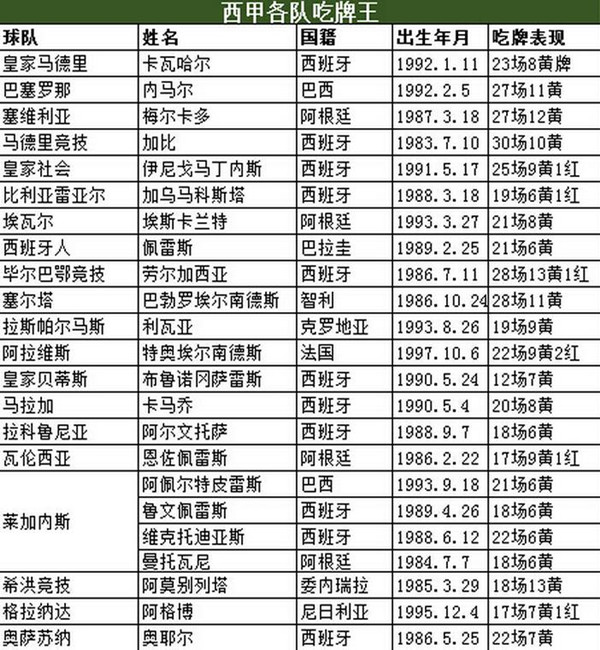 西甲各队吃牌王

| 球队 | 姓名 | 国籍 | 出生年月 | 吃牌表现 |
|---|---|---|---|---|
| 皇家马德里 | 卡瓦哈尔 | 西班牙 | 1992.1.11 | 23场8黄牌 |
| 巴塞罗那 | 内马尔 | 巴西 | 1992.2.5 | 27场11黄 |
| 塞维利亚 | 梅尔卡多 | 阿根廷 | 1987.3.18 | 27场12黄 |
| 马德里竞技 | 加比 | 西班牙 | 1983.7.10 | 30场10黄 |
| 皇家社会 | 伊尼戈马丁内斯 | 西班牙 | 1991.5.17 | 25场9黄1红 |
| 比利亚雷亚尔 | 加乌马科斯塔 | 西班牙 | 1988.3.18 | 19场6黄1红 |
| 埃瓦尔 | 埃斯卡兰特 | 阿根廷 | 1993.3.27 | 21场8黄 |
| 西班牙人 | 佩雷斯 | 巴拉圭 | 1989.2.25 | 21场6黄 |
| 毕尔巴鄂竞技 | 劳尔加西亚 | 西班牙 | 1986.7.11 | 28场13黄1红 |
| 塞尔塔 | 巴勃罗埃尔南德斯 | 智利 | 1986.10.24 | 28场11黄 |
| 拉斯帕尔马斯 | 利瓦亚 | 克罗地亚 | 1993.8.26 | 19场9黄 |
| 阿拉维斯 | 特奥埃尔南德斯 | 法国 | 1997.10.6 | 22场9黄2红 |
| 皇家贝蒂斯 | 布鲁诺冈萨雷斯 | 西班牙 | 1990.5.24 | 12场7黄 |
| 马拉加 | 卡马乔 | 西班牙 | 1990.5.4 | 20场8黄 |
| 拉科鲁尼亚 | 阿尔文托萨 | 西班牙 | 1988.9.7 | 18场6黄 |
| 瓦伦西亚 | 恩佐佩雷斯 | 阿根廷 | 1986.2.22 | 17场9黄1红 |
| 莱加内斯 | 阿佩尔特皮雷斯 | 巴西 | 1993.9.18 | 21场6黄 |
| | 鲁文佩雷斯 | 西班牙 | 1989.4.26 | 18场6黄 |
| | 维克托迪亚斯 | 西班牙 | 1988.6.12 | 22场6黄 |
| | 曼托瓦尼 | 阿根廷 | 1984.7.7 | 18场6黄 |
| 希洪竞技 | 阿莫别列塔 | 委内瑞拉 | 1985.3.29 | 18场13黄 |
| 格拉纳达 | 阿格博 | 尼日利亚 | 1995.12.4 | 17场7黄1红 |
| 奥萨苏纳 | 奥耶尔 | 西班牙 | 1986.5.25 | 22场7黄 |